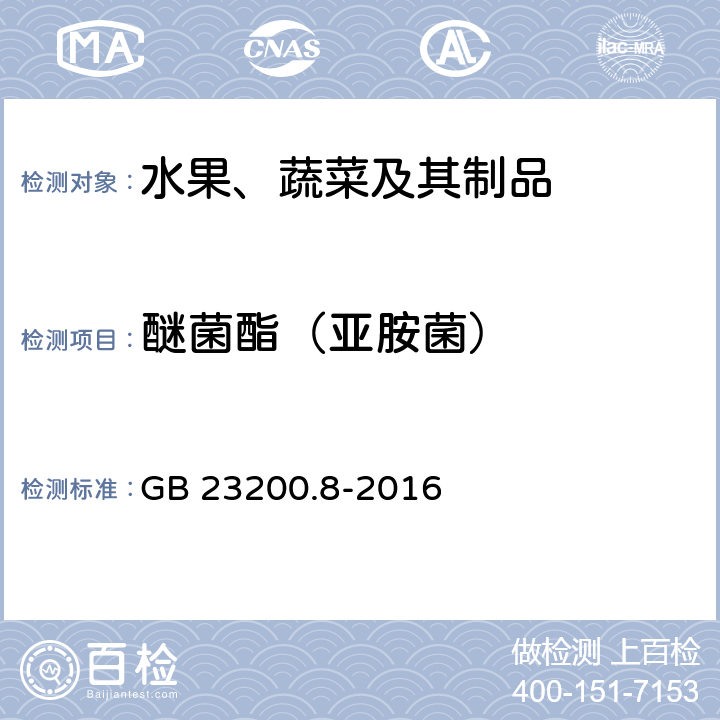 MA CNAS AL ilac-MRA

检测对象：水果、蔬菜及其制品

检测项目：醚菌酯（亚胺菌）

检测标准：GB 23200.8-2016

百检
Baijiantest.com

做检测 上百检
400-151-7153